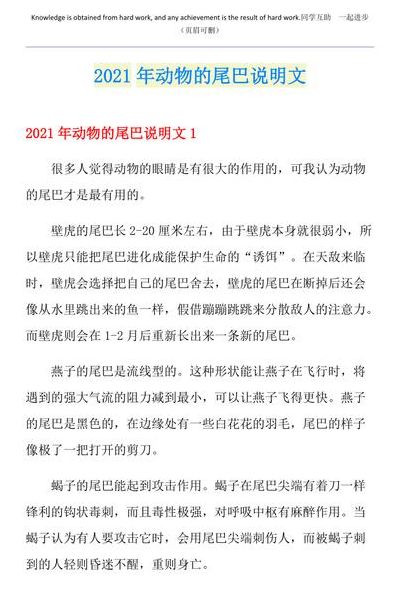 Knowledge is obtained from hard work, and any achievement is the result of hard work.同学互助　一起进步
（页眉可删）

2021 年动物的尾巴说明文

2021 年动物的尾巴说明文 1

很多人觉得动物的眼睛是有很大的作用的，可我认为动物的尾巴才是最有用的。

壁虎的尾巴长 2-20 厘米左右，由于壁虎本身就很弱小，所以壁虎只能把尾巴进化成能保护生命的“诱饵”。在天敌来临时，壁虎会选择把自己的尾巴舍去，壁虎的尾巴在断掉后还会像从水里跳出来的鱼一样，假借蹦蹦跳跳来分散敌人的注意力。而壁虎则会在 1-2 月后重新长出来一条新的尾巴。

燕子的尾巴是流线型的。这种形状能让燕子在飞行时，将遇到的强大气流的阻力减到最小，可以让燕子飞得更快。燕子的尾巴是黑色的，在边缘处有一些白花花的羽毛，尾巴的样子像极了一把打开的剪刀。

蝎子的尾巴能起到攻击作用。蝎子在尾巴尖端有着刀一样锋利的钩状毒刺，而且毒性极强，对呼吸中枢有麻醉作用。当蝎子认为有人要攻击它时，会用尾巴尖端刺伤人，而被蝎子刺到的人轻则昏迷不醒，重则身亡。